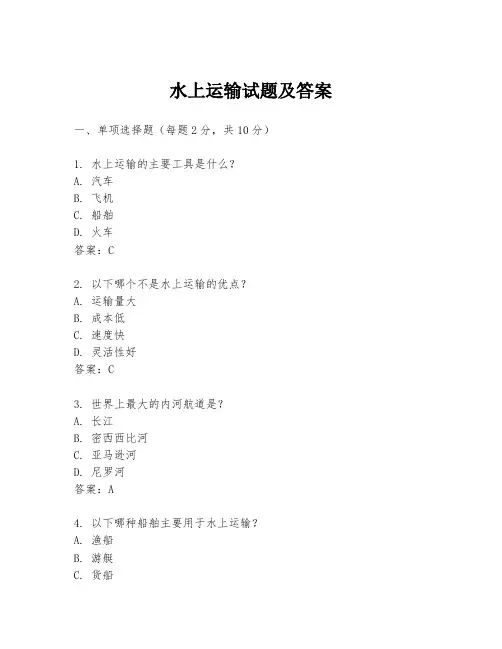 水上运输试题及答案

一、单项选择题（每题2分，共10分）

1. 水上运输的主要工具是什么？
A. 汽车
B. 飞机
C. 船舶
D. 火车
答案：C

2. 以下哪个不是水上运输的优点？
A. 运输量大
B. 成本低
C. 速度快
D. 灵活性好
答案：C

3. 世界上最大的内河航道是？
A. 长江
B. 密西西比河
C. 亚马逊河
D. 尼罗河
答案：A

4. 以下哪种船舶主要用于水上运输？
A. 渔船
B. 游艇
C. 货船